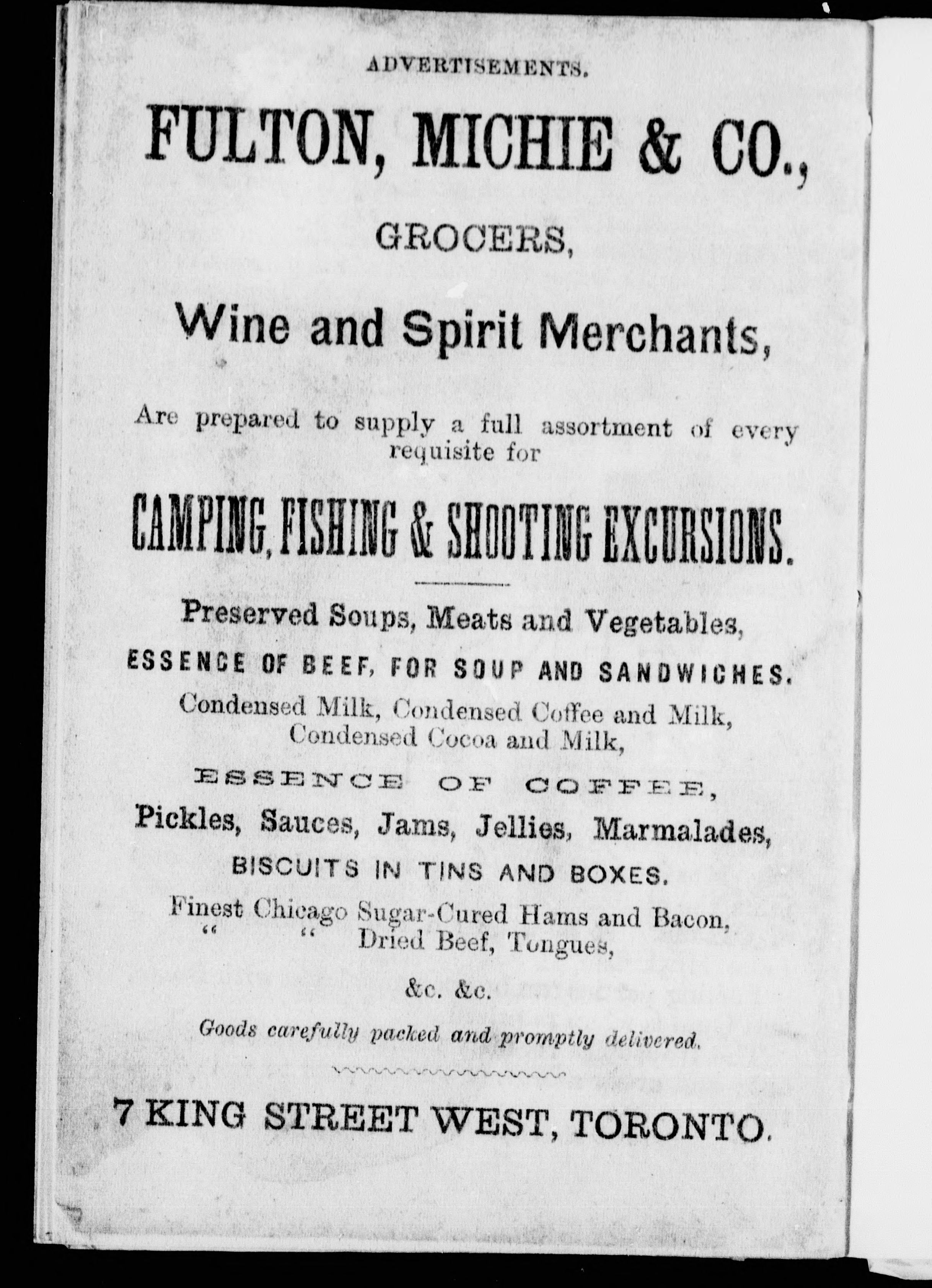 ADVERTISEMENTS.

FULTON, MICHIE & CO.,

GROCERS,

Wine and Spirit Merchants,

Are prepared to supply a full assortment of every requisite for

CAMPING, FISHING & SHOOTING EXCURSIONS.

Preserved Soups, Meats and Vegetables,

ESSENCE OF BEEF, FOR SOUP AND SANDWICHES.

Condensed Milk, Condensed Coffee and Milk, Condensed Cocoa and Milk,

ESSENCE OF COFFEE,

Pickles, Sauces, Jams, Jellies, Marmalades,

BISCUITS IN TINS AND BOXES.

Finest Chicago Sugar-Cured Hams and Bacon,
" " Dried Beef, Tongues,

&c. &c.

Goods carefully packed and promptly delivered.

7 KING STREET WEST, TORONTO.